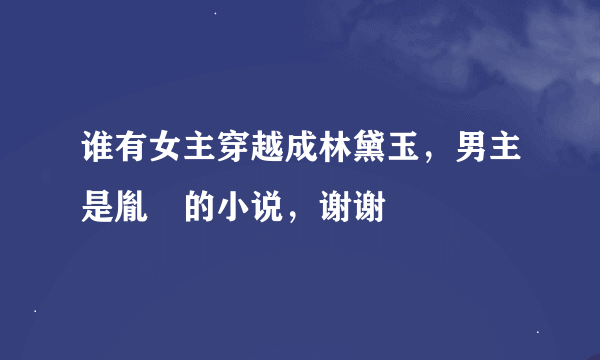 谁有女主穿越成林黛玉，男主是胤 的小说，谢谢